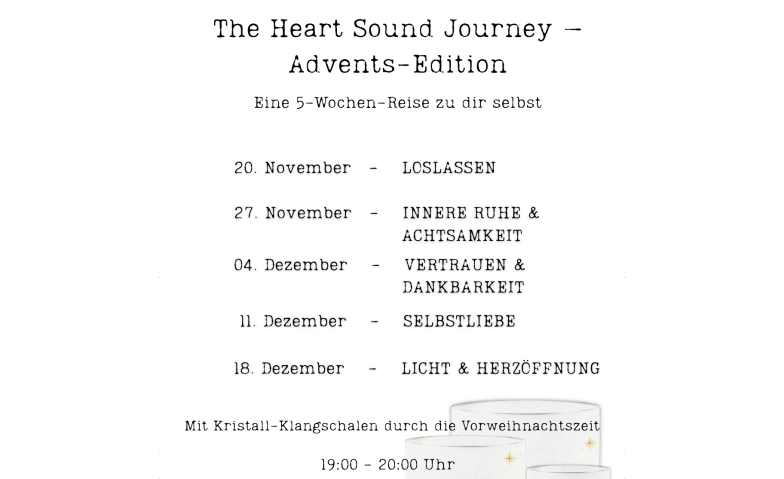 The Heart Sound Journey –
Advents-Edition

Eine 5-Wochen-Reise zu dir selbst

20. November - LOSLASSEN

27. November - INNERE RUHE & ACHTSAMKEIT

04. Dezember - VERTRAUEN & DANKBARKEIT

11. Dezember - SELBSTLIEBE

18. Dezember - LICHT & HERZÖFFNUNG

Mit Kristall-Klangschalen durch die Vorweihnachtszeit

19:00 - 20:00 Uhr